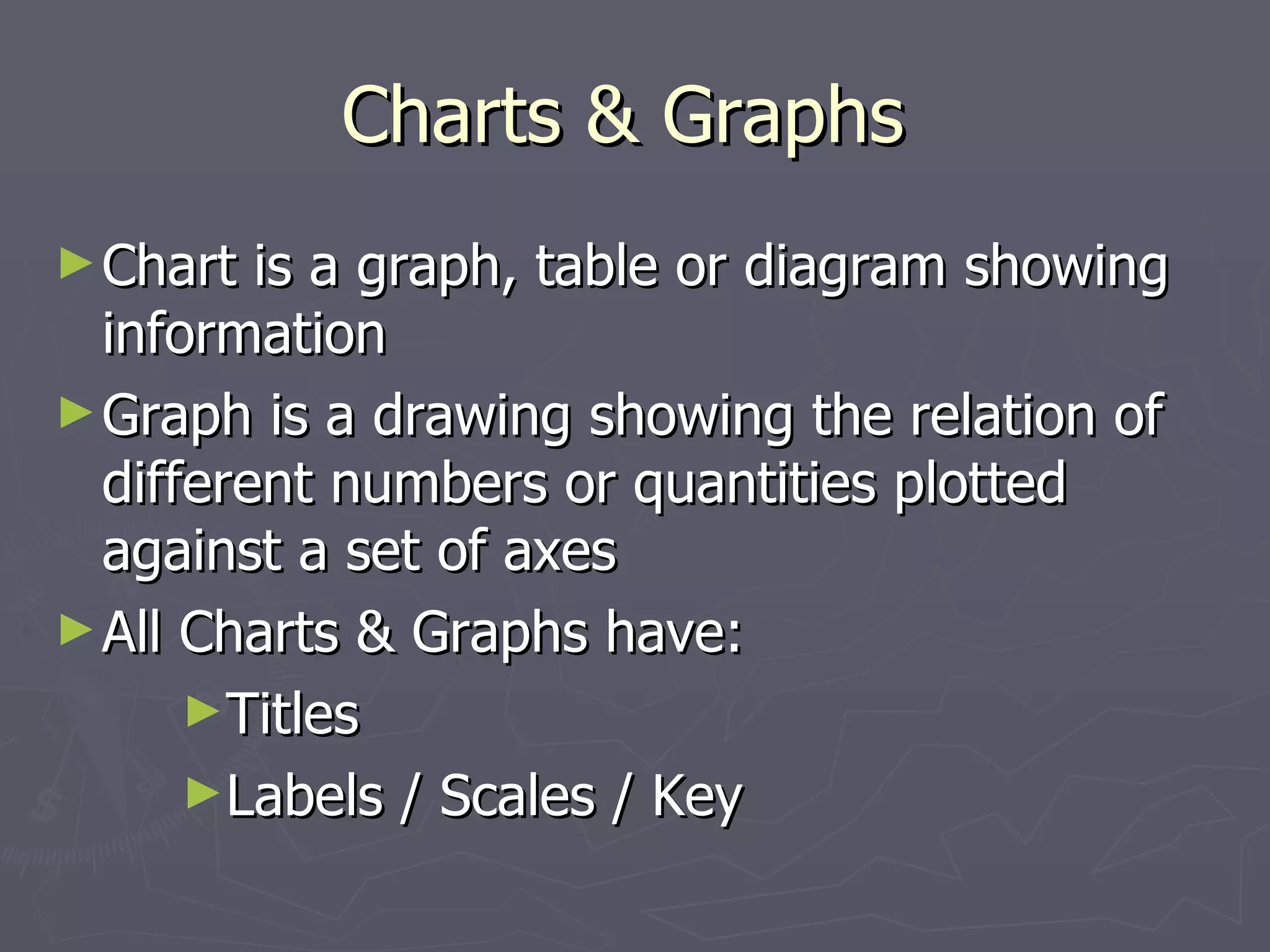 Charts & Graphs

► Chart is a graph, table or diagram showing information

► Graph is a drawing showing the relation of different numbers or quantities plotted against a set of axes

► All Charts & Graphs have:

► Titles

► Labels / Scales / Key